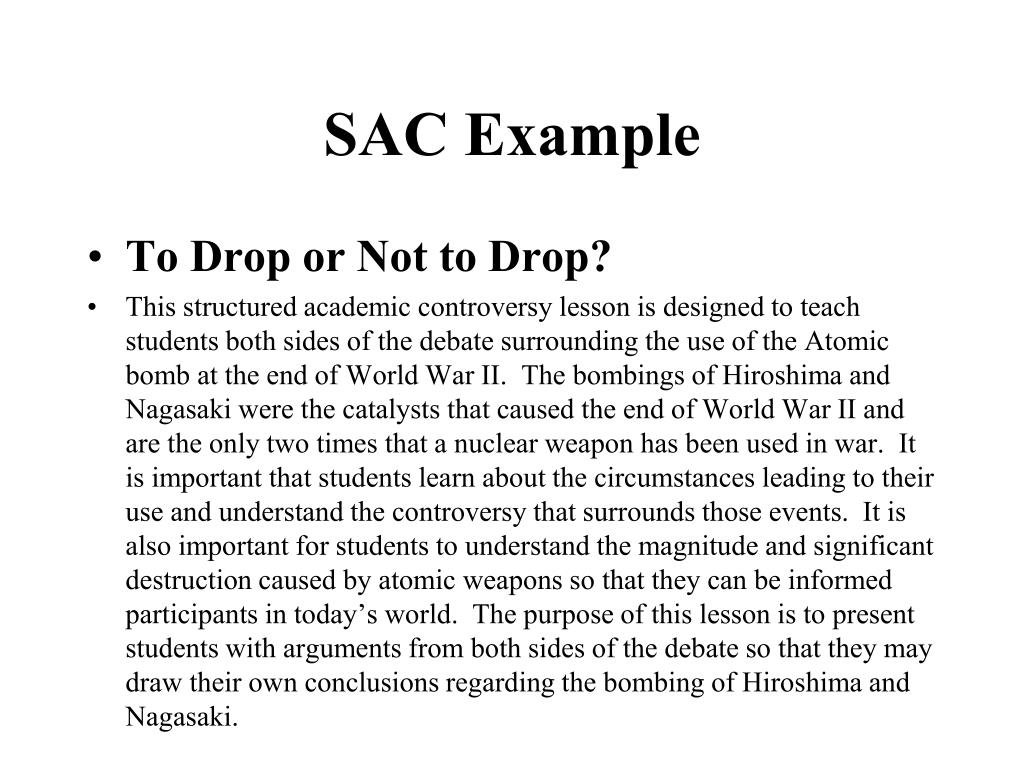 SAC Example

• To Drop or Not to Drop?

• This structured academic controversy lesson is designed to teach students both sides of the debate surrounding the use of the Atomic bomb at the end of World War II. The bombings of Hiroshima and Nagasaki were the catalysts that caused the end of World War II and are the only two times that a nuclear weapon has been used in war. It is important that students learn about the circumstances leading to their use and understand the controversy that surrounds those events. It is also important for students to understand the magnitude and significant destruction caused by atomic weapons so that they can be informed participants in today's world. The purpose of this lesson is to present students with arguments from both sides of the debate so that they may draw their own conclusions regarding the bombing of Hiroshima and Nagasaki.